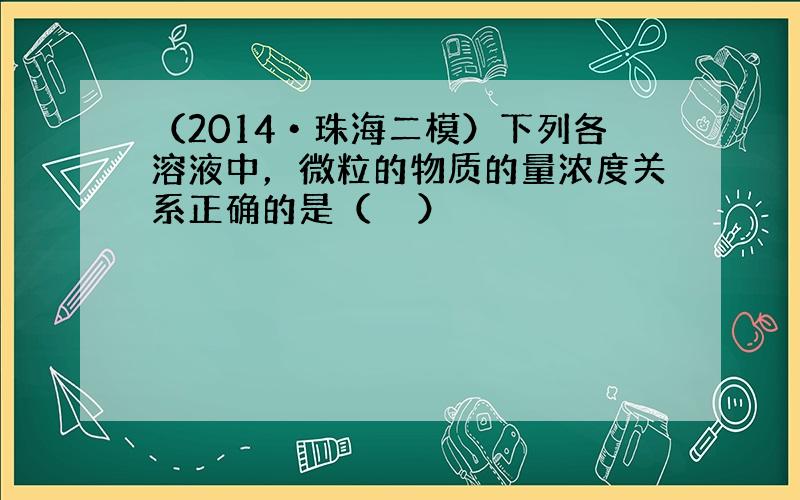 （2014•珠海二模）下列各溶液中，微粒的物质的量浓度关系正确的是（　）